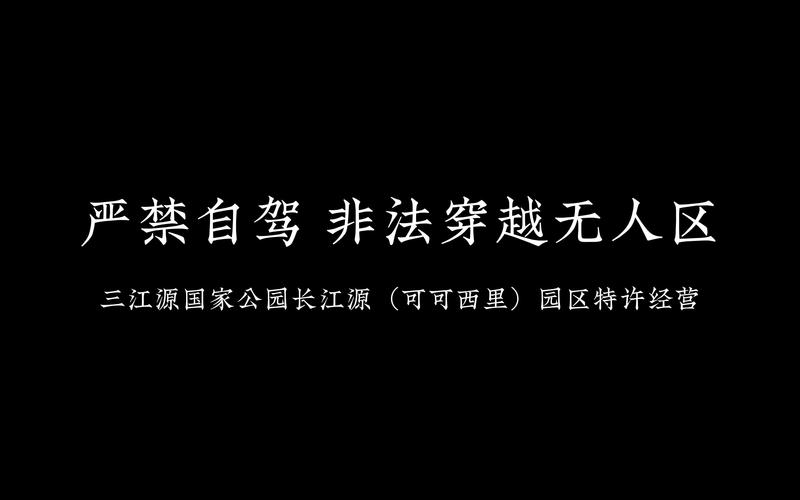 严禁自驾 非法穿越无人区

三江源国家公园长江源（可可西里）园区特许经营